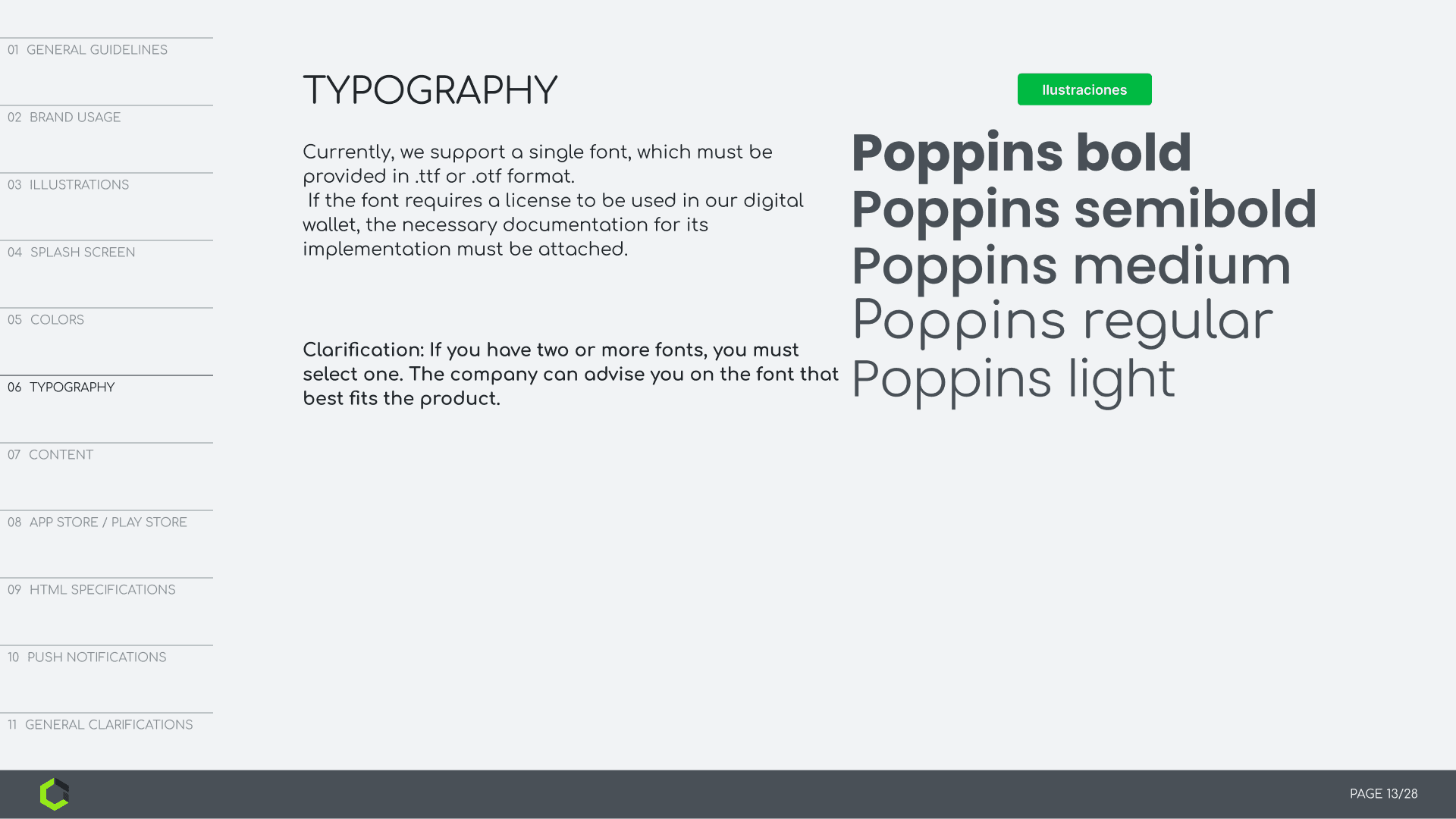 01 GENERAL GUIDELINES

02 BRAND USAGE

03 ILLUSTRATIONS

04 SPLASH SCREEN

05 COLORS

06 TYPOGRAPHY

07 CONTENT

08 APP STORE / PLAY STORE

09 HTML SPECIFICATIONS

10 PUSH NOTIFICATIONS

11 GENERAL CLARIFICATIONS

TYPOGRAPHY

Currently, we support a single font, which must be provided in .ttf or .otf format.
If the font requires a license to be used in our digital wallet, the necessary documentation for its implementation must be attached.

Clarification: If you have two or more fonts, you must select one. The company can advise you on the font that best fits the product.

Ilustraciones

Poppins bold
Poppins semibold
Poppins medium
Poppins regular
Poppins light

PAGE 13/28